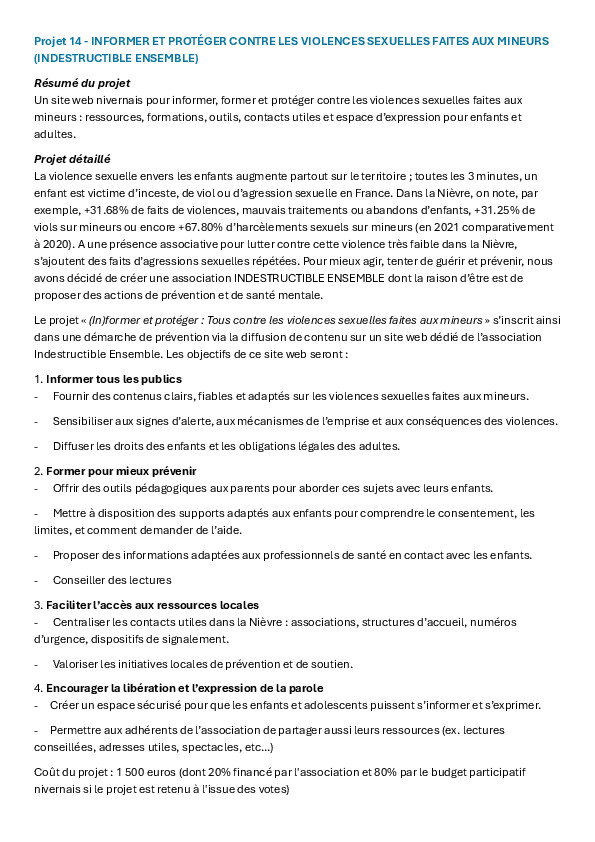 Projet 14 - INFORMER ET PROTÉGER CONTRE LES VIOLENCES SEXUELLES FAITES AUX MINEURS (INDESTRUCTIBLE ENSEMBLE)

Résumé du projet
Un site web nivernais pour informer, former et protéger contre les violences sexuelles faites aux mineurs : ressources, formations, outils, contacts utiles et espace d'expression pour enfants et adultes.

Projet détaillé
La violence sexuelle envers les enfants augmente partout sur le territoire ; toutes les 3 minutes, un enfant est victime d'inceste, de viol ou d'agression sexuelle en France. Dans la Nièvre, on note, par exemple, +31.68% de faits de violences, mauvais traitements ou abandons d'enfants, +31.25% de viols sur mineurs ou encore +67.80% d'harcèlements sexuels sur mineurs (en 2021 comparativement à 2020). A une présence associative pour lutter contre cette violence très faible dans la Nièvre, s'ajoutent des faits d'agressions sexuelles répétées. Pour mieux agir, tenter de guérir et prévenir, nous avons décidé de créer une association INDESTRUCTIBLE ENSEMBLE dont la raison d'être est de proposer des actions de prévention et de santé mentale.

Le projet « (In)former et protéger : Tous contre les violences sexuelles faites aux mineurs » s'inscrit ainsi dans une démarche de prévention via la diffusion de contenu sur un site web dédié de l'association Indestructible Ensemble. Les objectifs de ce site web seront :

1. Informer tous les publics
- Fournir des contenus clairs, fiables et adaptés sur les violences sexuelles faites aux mineurs.

- Sensibiliser aux signes d'alerte, aux mécanismes de l'emprise et aux conséquences des violences.

- Diffuser les droits des enfants et les obligations légales des adultes.

2. Former pour mieux prévenir
- Offrir des outils pédagogiques aux parents pour aborder ces sujets avec leurs enfants.

- Mettre à disposition des supports adaptés aux enfants pour comprendre le consentement, les limites, et comment demander de l'aide.

- Proposer des informations adaptées aux professionnels de santé en contact avec les enfants.

- Conseiller des lectures

3. Faciliter l'accès aux ressources locales
- Centraliser les contacts utiles dans la Nièvre : associations, structures d'accueil, numéros d'urgence, dispositifs de signalement.

- Valoriser les initiatives locales de prévention et de soutien.

4. Encourager la libération et l'expression de la parole
- Créer un espace sécurisé pour que les enfants et adolescents puissent s'informer et s'exprimer.

- Permettre aux adhérents de l'association de partager aussi leurs ressources (ex. lectures conseillées, adresses utiles, spectacles, etc...)

Coût du projet : 1 500 euros (dont 20% financé par l'association et 80% par le budget participatif nivernais si le projet est retenu à l'issue des votes)